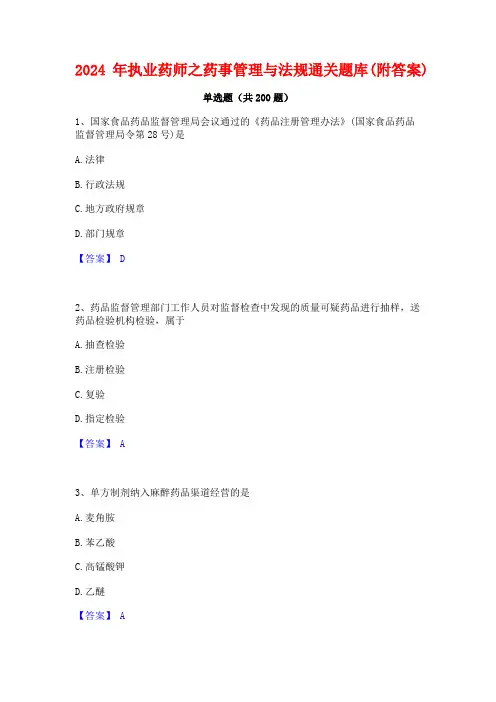 2024 年执业药师之药事管理与法规通关题库(附答案)

单选题（共 200 题）

1、国家食品药品监督管理局会议通过的《药品注册管理办法》(国家食品药品监督管理局令第 28 号)是

A. 法律

B. 行政法规

C. 地方政府规章

D. 部门规章

【答案】 D

2、药品监督管理部门工作人员对监督检查中发现的质量可疑药品进行抽样，送药品检验机构检验，属于

A. 抽查检验

B. 注册检验

C. 复验

D. 指定检验

【答案】 A

3、单方制剂纳入麻醉药品渠道经营的是

A. 麦角胺

B. 苯乙酸

C. 高锰酸钾

D. 乙醚

【答案】 A